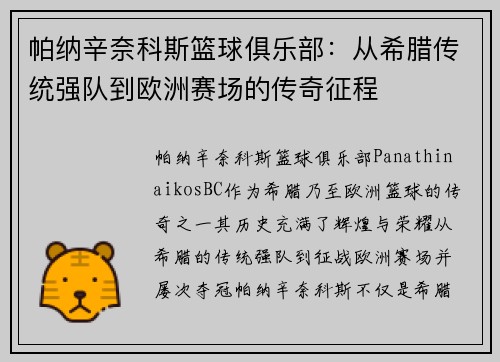 帕纳辛奈科斯篮球俱乐部：从希腊传统强队到欧洲赛场的传奇征程

帕纳辛奈科斯篮球俱乐部PanathinaikosBC作为希腊乃至欧洲篮球的传奇之一其历史充满了辉煌与荣耀从希腊的传统强队到征战欧洲赛场并屡次夺冠帕纳辛奈科斯不仅是希腊